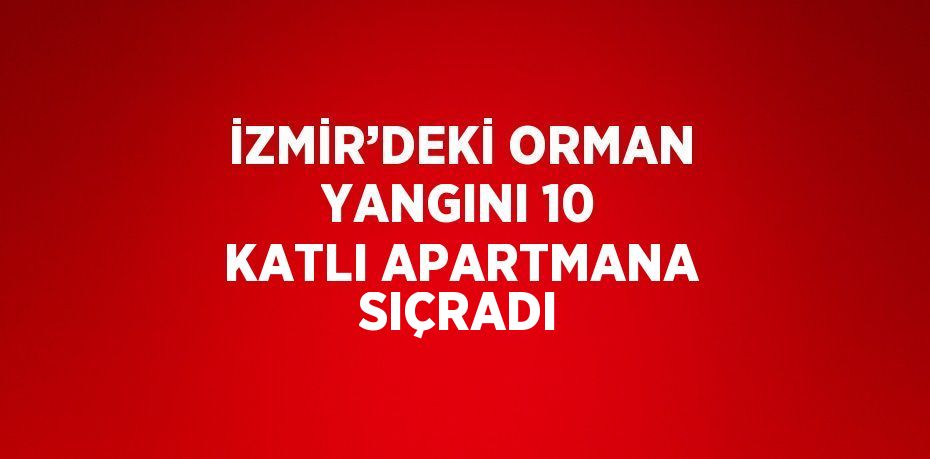 İZMİR’DEKİ ORMAN YANGINI 10 KATLI APARTMANA SIÇRADI